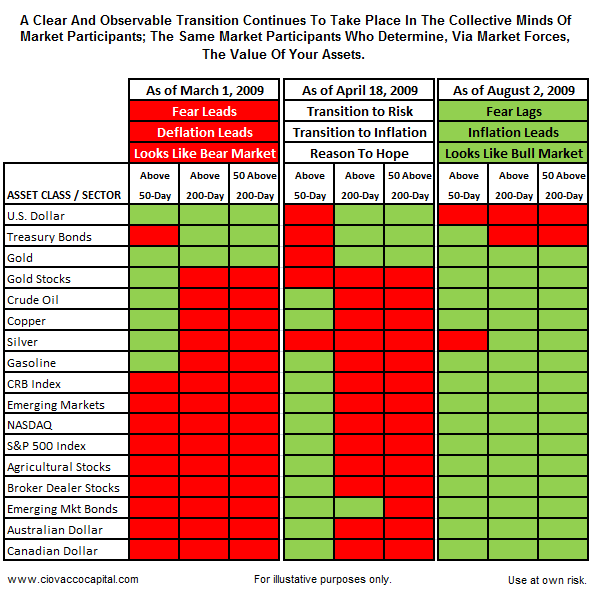 A Clear And Observable Transition Continues To Take Place In The Collective Minds Of Market Participants; The Same Market Participants Who Determine, Via Market Forces, The Value Of Your Assets.

| | As of March 1, 2009 | | | As of April 18, 2009 | | | As of August 2, 2009 | | |
|---|---|---|---|---|---|---|---|---|---|
| | Fear Leads | | | Transition to Risk | | | Fear Lags | | |
| | Deflation Leads | | | Transition to Inflation | | | Inflation Leads | | |
| | Looks Like Bear Market | | | Reason To Hope | | | Looks Like Bull Market | | |
| ASSET CLASS / SECTOR | Above 50-Day | Above 200-Day | 50 Above 200-Day | Above 50-Day | Above 200-Day | 50 Above 200-Day | Above 50-Day | Above 200-Day | 50 Above 200-Day |
| U.S. Dollar | | | | | | | | | |
| Treasury Bonds | | | | | | | | | |
| Gold | | | | | | | | | |
| Gold Stocks | | | | | | | | | |
| Crude Oil | | | | | | | | | |
| Copper | | | | | | | | | |
| Silver | | | | | | | | | |
| Gasoline | | | | | | | | | |
| CRB Index | | | | | | | | | |
| Emerging Markets | | | | | | | | | |
| NASDAQ | | | | | | | | | |
| S&P 500 Index | | | | | | | | | |
| Agricultural Stocks | | | | | | | | | |
| Broker Dealer Stocks | | | | | | | | | |
| Emerging Mkt Bonds | | | | | | | | | |
| Australian Dollar | | | | | | | | | |
| Canadian Dollar | | | | | | | | | |

www.ciovaccocapital.com

For illustative purposes only.

Use at own risk.